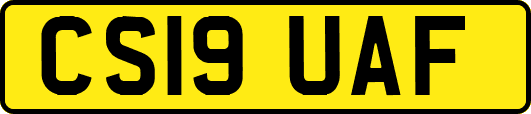 CS19 UAF